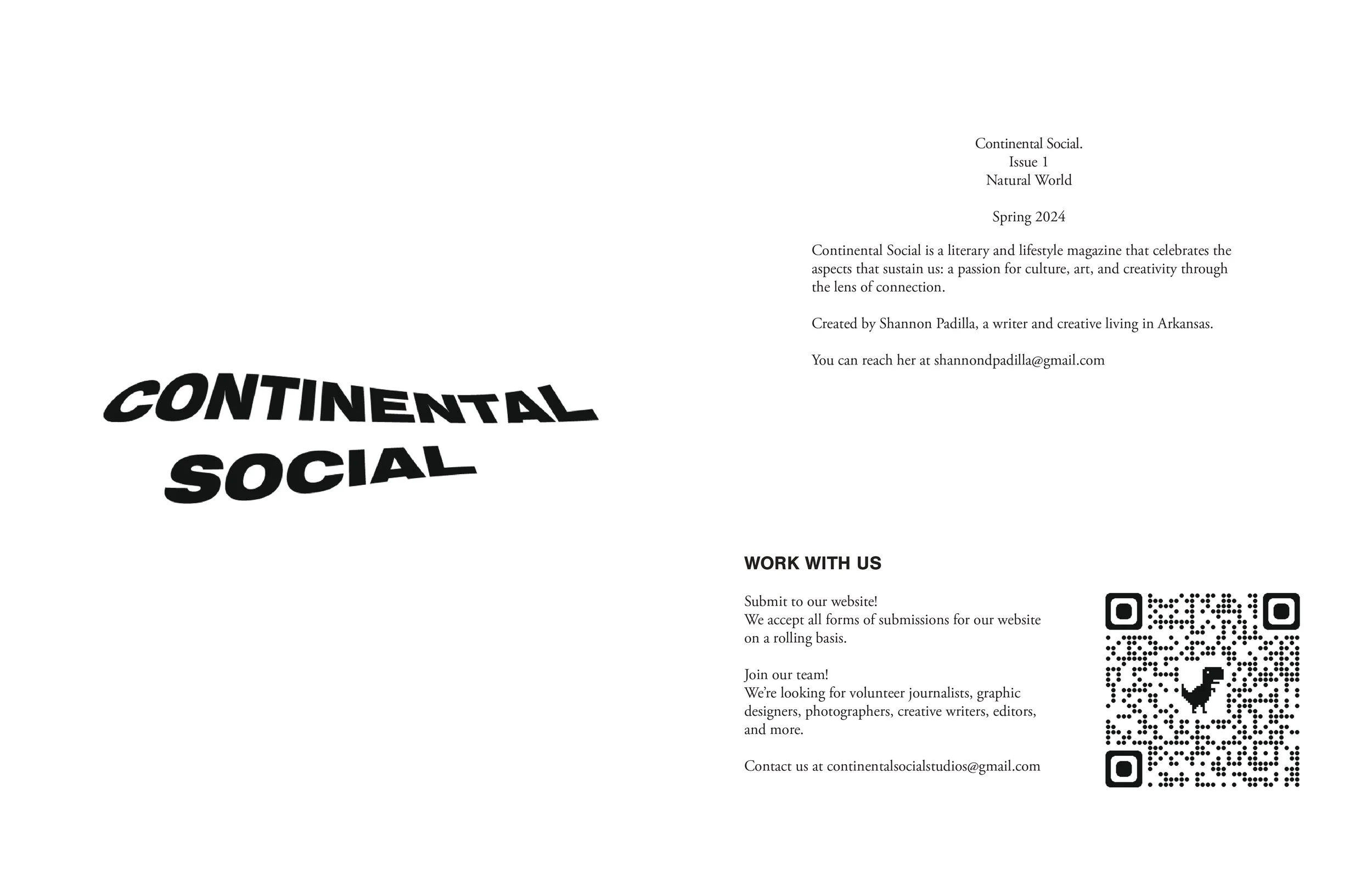 CONTINENTAL SOCIAL

Continental Social.
Issue 1
Natural World

Spring 2024

Continental Social is a literary and lifestyle magazine that celebrates the aspects that sustain us: a passion for culture, art, and creativity through the lens of connection.

Created by Shannon Padilla, a writer and creative living in Arkansas.

You can reach her at shannondpadilla@gmail.com

WORK WITH US

Submit to our website!
We accept all forms of submissions for our website on a rolling basis.

Join our team!
We're looking for volunteer journalists, graphic designers, photographers, creative writers, editors, and more.

Contact us at continentalsocialstudios@gmail.com